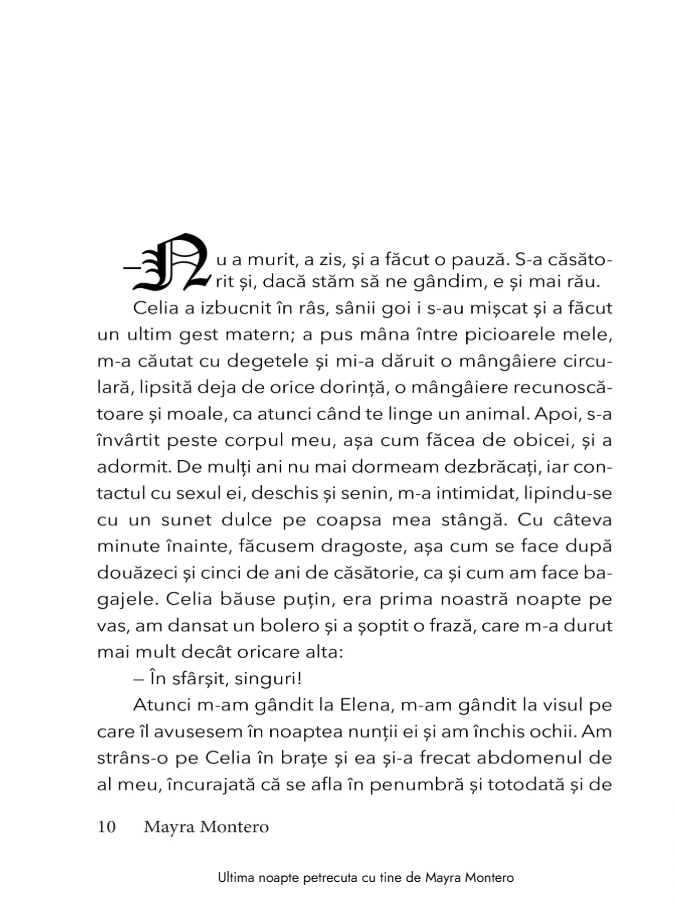 — Nu a murit, a zis, și a făcut o pauză. S-a căsătorit și, dacă stăm să ne gândim, e și mai rău.

Celia a izbucnit în râs, sânii goi i s-au mișcat și a făcut un ultim gest matern; a pus mâna între picioarele mele, m-a căutat cu degetele și mi-a dăruit o mângâiere circulară, lipsită deja de orice dorință, o mângâiere recunoscătoare și moale, ca atunci când te linge un animal. Apoi, s-a învârtit peste corpul meu, așa cum făcea de obicei, și a adormit. De mulți ani nu mai dormeam dezbrăcați, iar contactul cu sexul ei, deschis și senin, m-a intimidat, lipindu-se cu un sunet dulce pe coapsa mea stângă. Cu câteva minute înainte, făcusem dragoste, așa cum se face după douăzeci și cinci de ani de căsătorie, ca și cum am face bagajele. Celia băuse puțin, era prima noastră noapte pe vas, am dansat un bolero și a șoptit o frază, care m-a durut mai mult decât oricare alta:

— În sfârșit, singuri!

Atunci m-am gândit la Elena, m-am gândit la visul pe care îl avusesem în noaptea nunții ei și am închis ochii. Am strâns-o pe Celia în brațe și ea și-a frecat abdomenul de al meu, încurajată că se afla în penumbră și totodată și de

10 Mayra Montero

Ultima noapte petrecuta cu tine de Mayra Montero